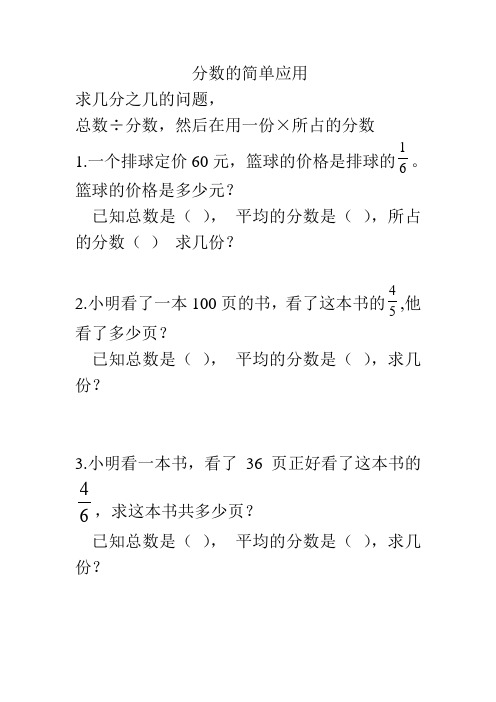 分数的简单应用

求几分之几的问题，

总数÷分数，然后在用一份×所占的分数

1.一个排球定价 60 元，篮球的价格是排球的$\frac{1}{6}$。篮球的价格是多少元？

已知总数是（ ）， 平均的分数是（ ），所占的分数（ ） 求几份？

2.小明看了一本 100 页的书，看了这本书的$\frac{4}{5}$,他看了多少页？

已知总数是（ ）， 平均的分数是（ ），求几份？

3.小明看一本书，看了 36 页正好看了这本书的$\frac{4}{6}$，求这本书共多少页？

已知总数是（ ）， 平均的分数是（ ），求几份？